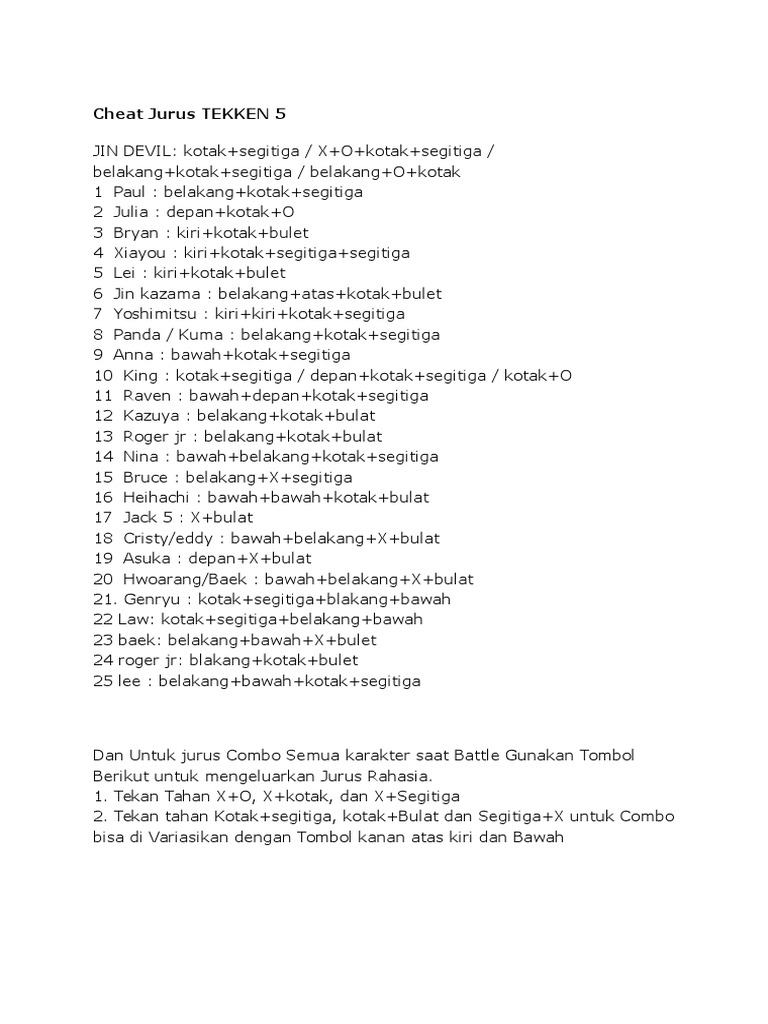 Cheat Jurus TEKKEN 5

JIN DEVIL: kotak+segitiga / X+O+kotak+segitiga / belakang+kotak+segitiga / belakang+O+kotak
1 Paul : belakang+kotak+segitiga
2 Julia : depan+kotak+O
3 Bryan : kiri+kotak+bulet
4 Xiayou : kiri+kotak+segitiga+segitiga
5 Lei : kiri+kotak+bulet
6 Jin kazama : belakang+atas+kotak+bulet
7 Yoshimitsu : kiri+kiri+kotak+segitiga
8 Panda / Kuma : belakang+kotak+segitiga
9 Anna : bawah+kotak+segitiga
10 King : kotak+segitiga / depan+kotak+segitiga / kotak+O
11 Raven : bawah+depan+kotak+segitiga
12 Kazuya : belakang+kotak+bulat
13 Roger jr : belakang+kotak+bulat
14 Nina : bawah+belakang+kotak+segitiga
15 Bruce : belakang+X+segitiga
16 Heihachi : bawah+bawah+kotak+bulat
17 Jack 5 : X+bulat
18 Cristy/eddy : bawah+belakang+X+bulat
19 Asuka : depan+X+bulat
20 Hwoarang/Baek : bawah+belakang+X+bulat
21. Genryu : kotak+segitiga+blakang+bawah
22 Law: kotak+segitiga+belakang+bawah
23 baek: belakang+bawah+X+bulet
24 roger jr: blakang+kotak+bulet
25 lee : belakang+bawah+kotak+segitiga

Dan Untuk jurus Combo Semua karakter saat Battle Gunakan Tombol Berikut untuk mengeluarkan Jurus Rahasia.
1. Tekan Tahan X+O, X+kotak, dan X+Segitiga
2. Tekan tahan Kotak+segitiga, kotak+Bulat dan Segitiga+X untuk Combo bisa di Variasikan dengan Tombol kanan atas kiri dan Bawah